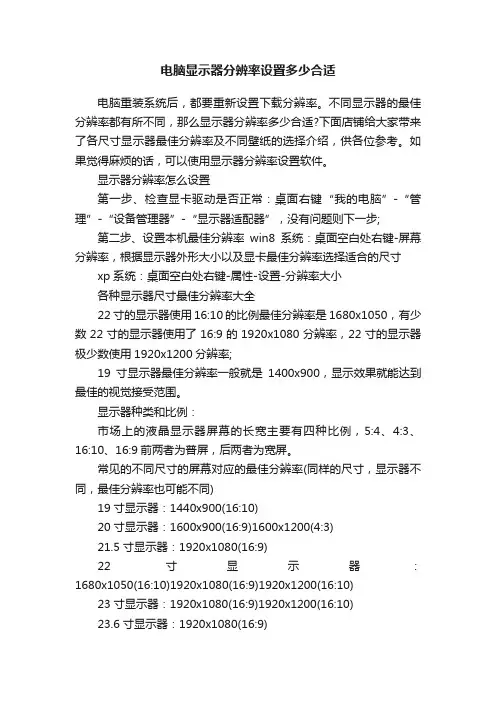 电脑显示器分辨率设置多少合适

电脑重装系统后，都要重新设置下载分辨率。不同显示器的最佳分辨率都有所不同，那么显示器分辨率多少合适?下面店铺给大家带来了各尺寸显示器最佳分辨率及不同壁纸的选择介绍，供各位参考。如果觉得麻烦的话，可以使用显示器分辨率设置软件。

显示器分辨率怎么设置

第一步、检查显卡驱动是否正常：桌面右键“我的电脑”-“管理”-“设备管理器”-“显示器适配器”，没有问题则下一步;

第二步、设置本机最佳分辨率 win8 系统：桌面空白处右键-屏幕分辨率，根据显示器外形大小以及显卡最佳分辨率选择适合的尺寸

xp 系统：桌面空白处右键-属性-设置-分辨率大小

各种显示器尺寸最佳分辨率大全

22 寸的显示器使用 16:10 的比例最佳分辨率是 1680x1050，有少数 22 寸的显示器使用了 16:9 的 1920x1080 分辨率，22 寸的显示器极少数使用 1920x1200 分辨率;

19 寸显示器最佳分辨率一般就是 1400x900，显示效果就能达到最佳的视觉接受范围。

显示器种类和比例：

市场上的液晶显示器屏幕的长宽主要有四种比例，5:4、4:3、16:10、16:9 前两者为普屏，后两者为宽屏。

常见的不同尺寸的屏幕对应的最佳分辨率(同样的尺寸，显示器不同，最佳分辨率也可能不同)

19 寸显示器：1440x900(16:10)

20 寸显示器：1600x900(16:9)1600x1200(4:3)

21.5 寸显示器：1920x1080(16:9)

22 寸显示器：1680x1050(16:10)1920x1080(16:9)1920x1200(16:10)

23 寸显示器：1920x1080(16:9)1920x1200(16:10)

23.6 寸显示器：1920x1080(16:9)